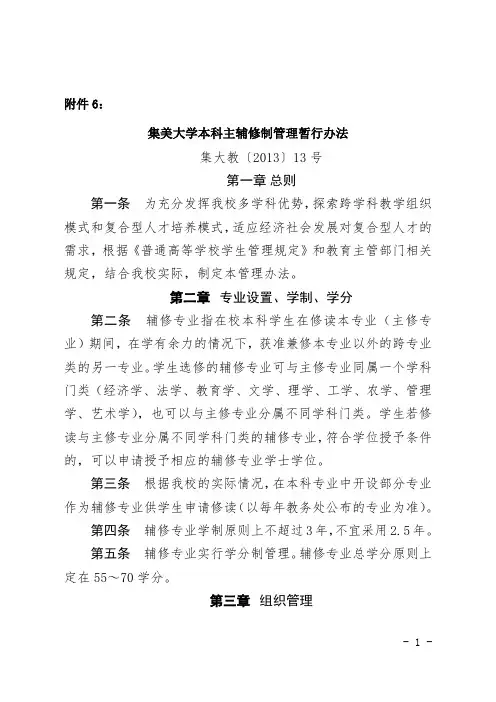 附件 6：

集美大学本科主辅修制管理暂行办法

集大教〔2013〕13 号

第一章 总则

第一条 为充分发挥我校多学科优势，探索跨学科教学组织模式和复合型人才培养模式，适应经济社会发展对复合型人才的需求，根据《普通高等学校学生管理规定》和教育主管部门相关规定，结合我校实际，制定本管理办法。

第二章 专业设置、学制、学分

第二条 辅修专业指在校本科学生在修读本专业（主修专业）期间，在学有余力的情况下，获准兼修本专业以外的跨专业类的另一专业。学生选修的辅修专业可与主修专业同属一个学科门类（经济学、法学、教育学、文学、理学、工学、农学、管理学、艺术学），也可以与主修专业分属不同学科门类。学生若修读与主修专业分属不同学科门类的辅修专业，符合学位授予条件的，可以申请授予相应的辅修专业学士学位。

第三条 根据我校的实际情况，在本科专业中开设部分专业作为辅修专业供学生申请修读（以每年教务处公布的专业为准）。

第四条 辅修专业学制原则上不超过 3 年，不宜采用 2.5 年。

第五条 辅修专业实行学分制管理。辅修专业总学分原则上定在 55～70 学分。

第三章 组织管理

- 1 -